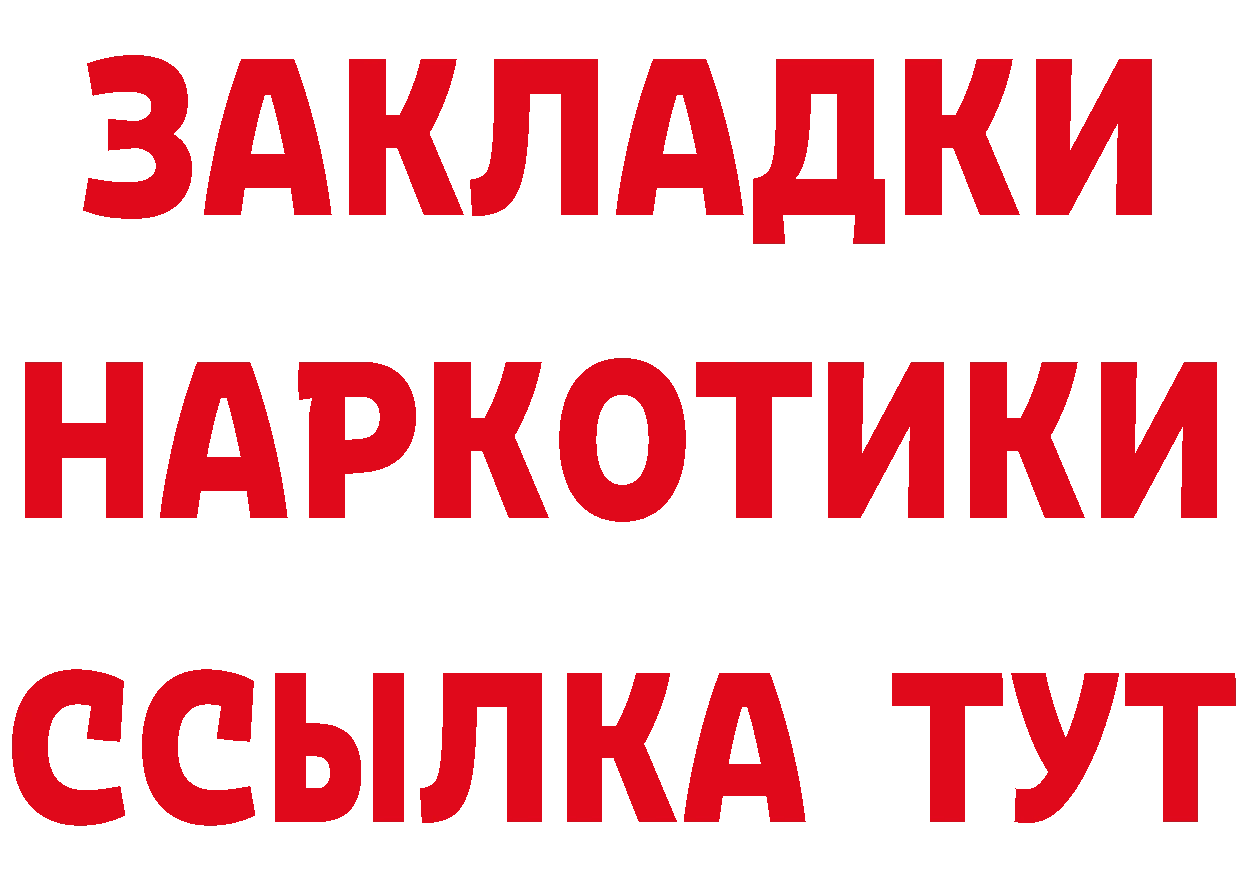 ЗАКЛАДКИ НАРКОТИКИ ССЫЛКА ТУТ